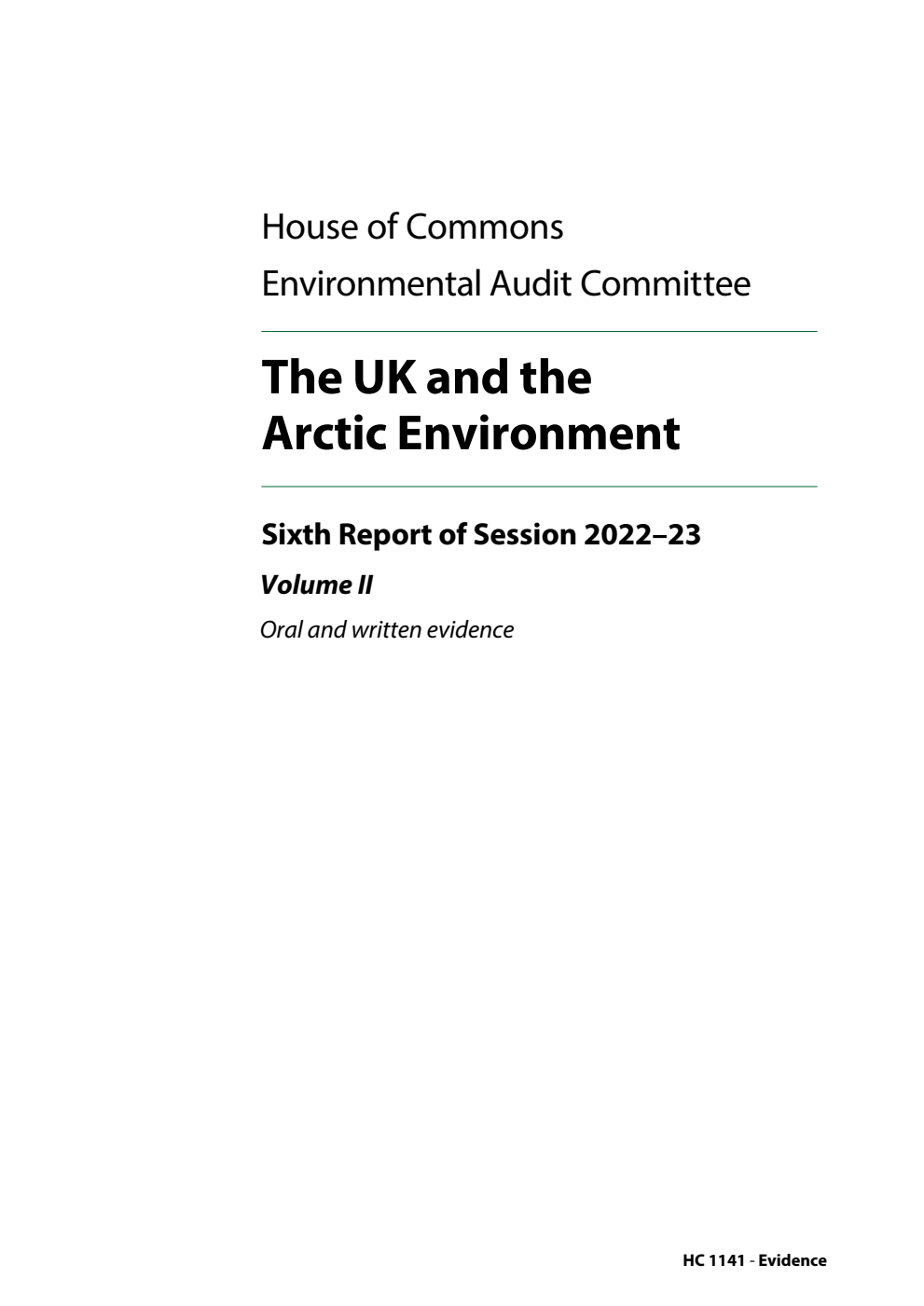 House of Commons

Environmental Audit Committee

The UK and the Arctic Environment

Sixth Report of Session 2022–23

Volume II

Oral and written evidence

HC 1141 - Evidence